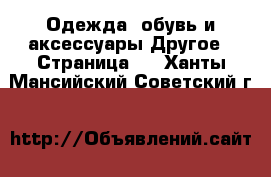 Одежда обувь и аксессуары Другое Страница Ханты Мансийский Советский г

http://Объявлений.сайт